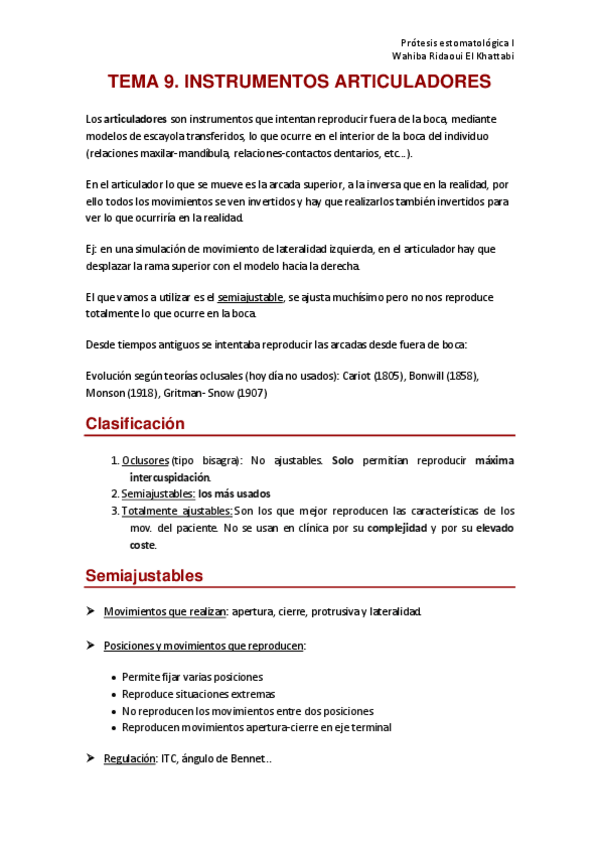 Prótesis estomatológica I
Wahiba Ridaoui El Khattabi

TEMA 9. INSTRUMENTOS ARTICULADORES

Los articuladores son instrumentos que intentan reproducir fuera de la boca, mediante modelos de escayola transferidos, lo que ocurre en el interior de la boca del individuo (relaciones maxilar-mandíbula, relaciones-contactos dentarios, etc…).

En el articulador lo que se mueve es la arcada superior, a la inversa que en la realidad, por ello todos los movimientos se ven invertidos y hay que realizarlos también invertidos para ver lo que ocurriría en la realidad.

Ej: en una simulación de movimiento de lateralidad izquierda, en el articulador hay que desplazar la rama superior con el modelo hacia la derecha.

El que vamos a utilizar es el semiajustable, se ajusta muchísimo pero no nos reproduce totalmente lo que ocurre en la boca.

Desde tiempos antiguos se intentaba reproducir las arcadas desde fuera de boca:

Evolución según teorías oclusales (hoy día no usados): Cariot (1805), Bonwill (1858), Monson (1918), Gritman- Snow (1907)

Clasificación

1. Oclusores (tipo bisagra): No ajustables. Solo permitían reproducir máxima intercuspidación.
2. Semiajustables: los más usados
3. Totalmente ajustables: Son los que mejor reproducen las características de los mov. del paciente. No se usan en clínica por su complejidad y por su elevado coste.

Semiajustables

➤ Movimientos que realizan: apertura, cierre, protrusiva y lateralidad.

➤ Posiciones y movimientos que reproducen:

• Permite fijar varias posiciones
• Reproduce situaciones extremas
• No reproducen los movimientos entre dos posiciones
• Reproducen movimientos apertura-cierre en eje terminal

➤ Regulación: ITC, ángulo de Bennet..